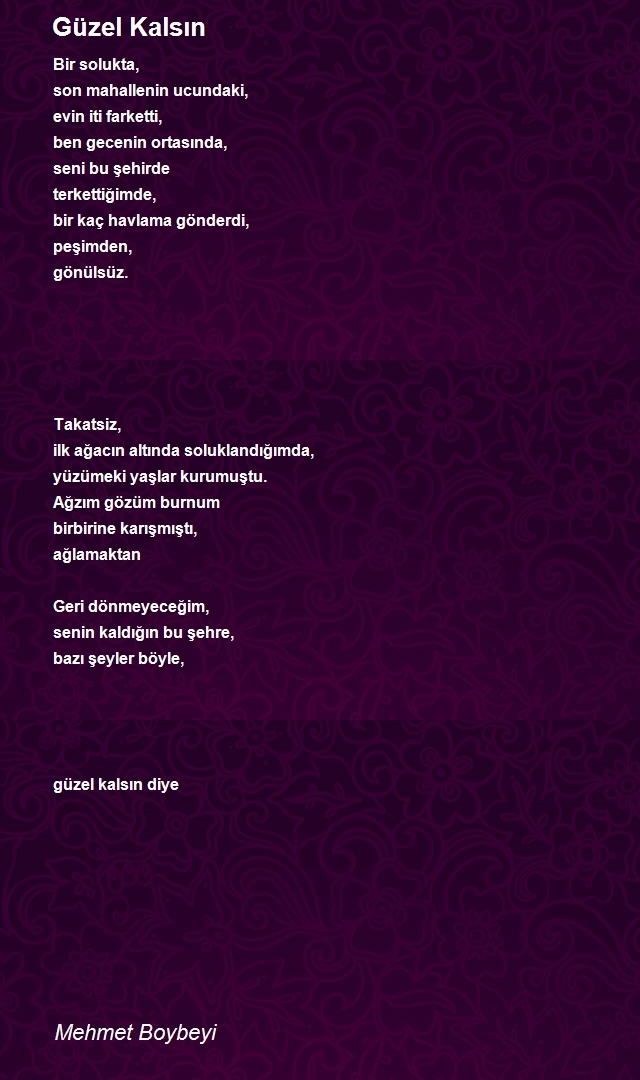 Güzel Kalsın

Bir solukta,
son mahallenin ucundaki,
evin iti farketti,
ben gecenin ortasında,
seni bu şehirde
terkettiğimde,
bir kaç havlama gönderdi,
peşimden,
gönülsüz.

Takatsiz,
ilk ağacın altında soluklandığımda,
yüzümeki yaşlar kurumuştu.
Ağzım gözüm burnum
birbirine karışmıştı,
ağlamaktan

Geri dönmeyeceğim,
senin kaldığın bu şehre,
bazı şeyler böyle,

güzel kalsın diye

Mehmet Boybeyi